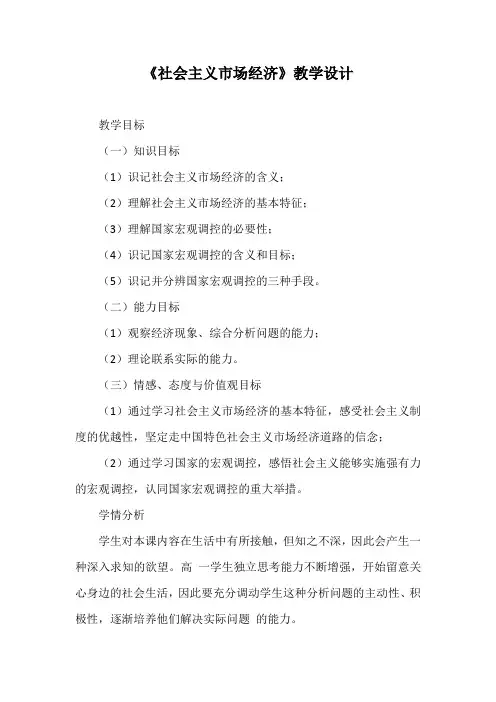 《社会主义市场经济》教学设计

教学目标

（一）知识目标

（1）识记社会主义市场经济的含义；

（2）理解社会主义市场经济的基本特征；

（3）理解国家宏观调控的必要性；

（4）识记国家宏观调控的含义和目标；

（5）识记并分辨国家宏观调控的三种手段。

（二）能力目标

（1）观察经济现象、综合分析问题的能力；

（2）理论联系实际的能力。

（三）情感、态度与价值观目标

（1）通过学习社会主义市场经济的基本特征，感受社会主义制度的优越性，坚定走中国特色社会主义市场经济道路的信念；

（2）通过学习国家的宏观调控，感悟社会主义能够实施强有力的宏观调控，认同国家宏观调控的重大举措。

学情分析

学生对本课内容在生活中有所接触，但知之不深，因此会产生一种深入求知的欲望。高 一学生独立思考能力不断增强，开始留意关心身边的社会生活，因此要充分调动学生这种分析问题的主动性、积极性，逐渐培养他们解决实际问题 的能力。